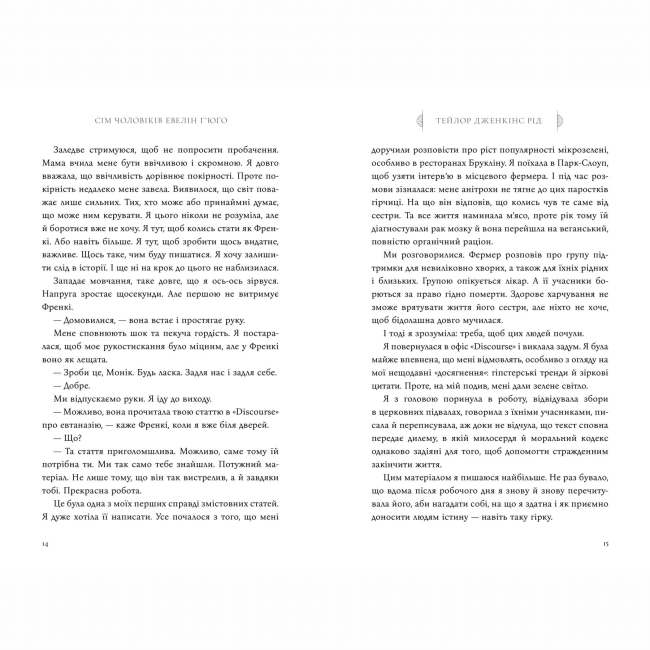 СІМ ЧОЛОВІКІВ ЕВЕЛІН Г'ЮГО

Заледве стримуюся, щоб не попросити пробачення. Мама вчила мене бути ввічливою і скромною. Я довго вважала, що ввічливість дорівнює покірності. Проте покірність недалеко мене завела. Виявилося, що світ поважає лише сильних. Тих, хто може або принаймні думає, що може ним керувати. Я цього ніколи не розуміла, але й боротися вже не хочу. Я тут, щоб колись стати як Френкі. Або навіть більше. Я тут, щоб зробити щось видатне, важливе. Щось таке, чим буду пишатися. Я хочу залишити слід в історії. І ще ні на крок до цього не наблизилася.

Западає мовчання, таке довге, що я ось-ось зірвуся. Напруга зростає щосекунди. Але першою не витримує Френкі.

— Домовилися, — вона встає і простягає руку.

Мене сповнюють шок та пекуча гордість. Я постаралася, щоб моє рукостискання було міцним, але у Френкі воно як лещата.

— Зроби це, Монік. Будь ласка. Задля нас і задля себе.

— Добре.

Ми відпускаємо руки. Я іду до виходу.

— Можливо, вона прочитала твою статтю в «Discourse» про евтаназію, — каже Френкі, коли я вже біля дверей.

— Що?

— Та стаття приголомшлива. Можливо, саме тому їй потрібна ти. Ми так само тебе знайшли. Потужний матеріал. Не лише тому, що він так вистрелив, а й завдяки тобі. Прекрасна робота.

Це була одна з моїх перших справді змістовних статей. Я дуже хотіла її написати. Усе почалося з того, що мені

14

ТЕЙЛОР ДЖЕНКІНС РІД

доручили розповісти про ріст популярності мікрозелені, особливо в ресторанах Брукліну. Я поїхала в Парк-Слоуп, щоб узяти інтерв'ю в місцевого фермера. І під час розмови зізналася: мене анітрохи не тягне до цих паростків гірчиці. Та що він відповів, що колись чув те саме від сестри. Та все життя наминала м'ясо, проте рік тому їй діагностували рак мозку й вона перейшла на веганський, повністю органічний раціон.

Ми розговорилися. Фермер розповів про групу підтримки для невиліковно хворих, а також для їхніх рідних і близьких. Групою опікується лікар. А її учасники борються за право гідно померти. Здорове харчування не зможе врятувати життя його сестри, але ніхто не хоче, щоб бідолашна довго мучилася.

І тоді я зрозуміла: треба, щоб цих людей почули.

Я повернулася в офіс «Discourse» і виклала задум. Я була майже впевнена, що мені відмовлять, особливо з огляду на мої нещодавні «досягнення»: гіпстерські тренди й зіркові цитати. Проте, на мій подив, мені дали зелене світло.

Я з головою поринула в роботу, відвідувала збори в церковних підвалах, говорила з їхніми учасниками, писала й переписувала, аж доки не відчула, що текст сповна передає дилему, в якій милосердя й моральний кодекс однаково задіяні для того, щоб допомогти стражденним закінчити життя.

Цим матеріалом я пишаюся найбільше. Не раз бувало, що вдома після робочого дня я знову й знову перечитувала його, аби нагадати собі, на що я здатна і як приємно доносити людям істину — навіть таку гірку.

15